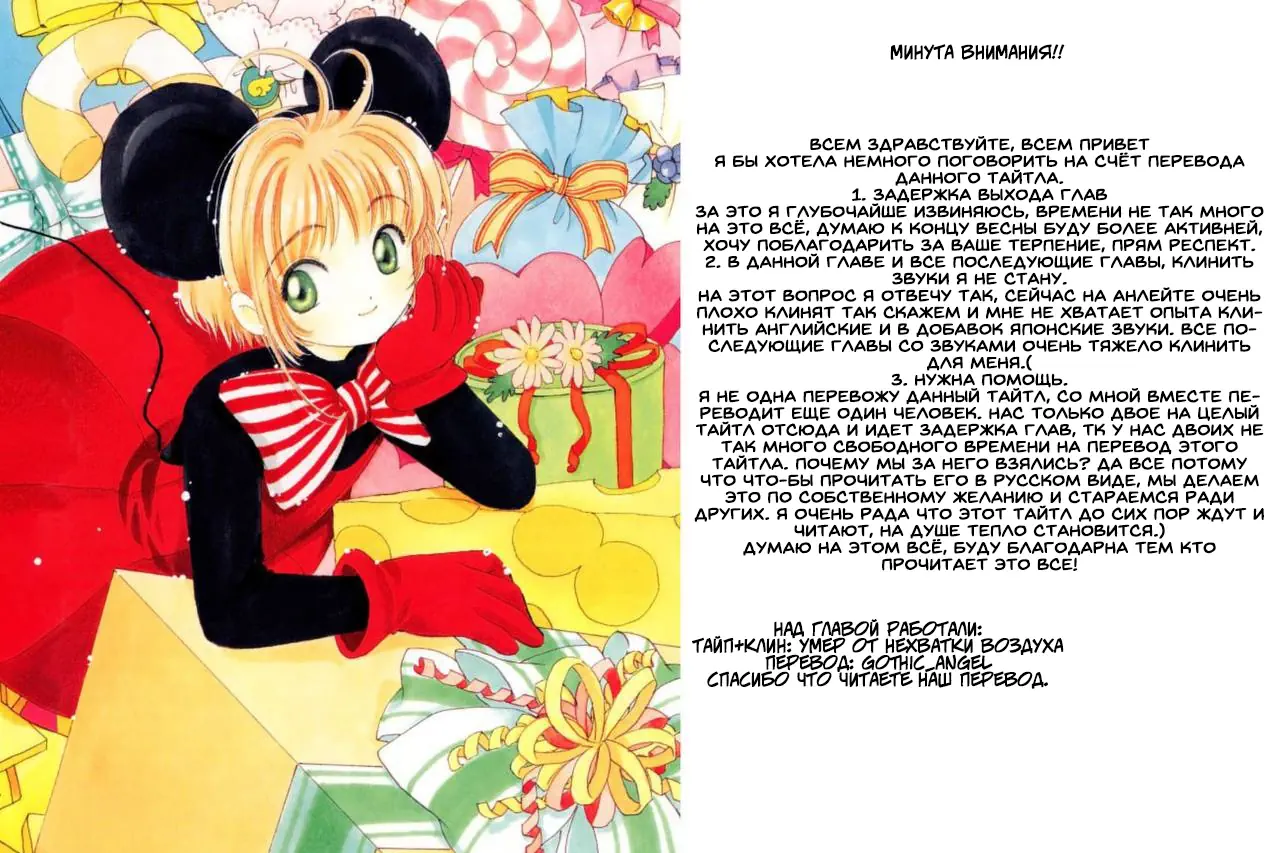 МИНУТА ВНИМАНИЯ!!

ВСЕМ ЗДРАВСТВУЙТЕ, ВСЕМ ПРИВЕТ
Я БЫ ХОТЕЛА НЕМНОГО ПОГОВОРИТЬ НА СЧЁТ ПЕРЕВОДА ДАННОГО ТАЙТЛА.
1. ЗАДЕРЖКА ВЫХОДА ГЛАВ
ЗА ЭТО Я ГЛУБОЧАЙШЕ ИЗВИНЯЮСЬ, ВРЕМЕНИ НЕ ТАК МНОГО НА ЭТО ВСЁ, ДУМАЮ К КОНЦУ ВЕСНЫ БУДУ БОЛЕЕ АКТИВНЕЙ, ХОЧУ ПОБЛАГОДАРИТЬ ЗА ВАШЕ ТЕРПЕНИЕ, ПРЯМ РЕСПЕКТ.
2. В ДАННОЙ ГЛАВЕ И ВСЕ ПОСЛЕДУЮЩИЕ ГЛАВЫ, КЛИНИТЬ ЗВУКИ Я НЕ СТАНУ.
НА ЭТОТ ВОПРОС Я ОТВЕЧУ ТАК, СЕЙЧАС НА АНЛЕЙТЕ ОЧЕНЬ ПЛОХО КЛИНЯТ ТАК СКАЖЕМ И МНЕ НЕ ХВАТАЕТ ОПЫТА КЛИНИТЬ АНГЛИЙСКИЕ И В ДОБАВОК ЯПОНСКИЕ ЗВУКИ. ВСЕ ПОСЛЕДУЮЩИЕ ГЛАВЫ СО ЗВУКАМИ ОЧЕНЬ ТЯЖЕЛО КЛИНИТЬ ДЛЯ МЕНЯ.(
3. НУЖНА ПОМОЩЬ.
Я НЕ ОДНА ПЕРЕВОЖУ ДАННЫЙ ТАЙТЛ, СО МНОЙ ВМЕСТЕ ПЕРЕВОДИТ ЕЩЕ ОДИН ЧЕЛОВЕК. НАС ТОЛЬКО ДВОЕ НА ЦЕЛЫЙ ТАЙТЛ ОТСЮДА И ИДЕТ ЗАДЕРЖКА ГЛАВ, ТК У НАС ДВОИХ НЕ ТАК МНОГО СВОБОДНОГО ВРЕМЕНИ НА ПЕРЕВОД ЭТОГО ТАЙТЛА. ПОЧЕМУ МЫ ЗА НЕГО ВЗЯЛИСЬ? ДА ВСЕ ПОТОМУ ЧТО ЧТО-БЫ ПРОЧИТАТЬ ЕГО В РУССКОМ ВИДЕ, МЫ ДЕЛАЕМ ЭТО ПО СОБСТВЕННОМУ ЖЕЛАНИЮ И СТАРАЕМСЯ РАДИ ДРУГИХ. Я ОЧЕНЬ РАДА ЧТО ЭТОТ ТАЙТЛ ДО СИХ ПОР ЖДУТ И ЧИТАЮТ, НА ДУШЕ ТЕПЛО СТАНОВИТСЯ.)
ДУМАЮ НА ЭТОМ ВСЁ, БУДУ БЛАГОДАРНА ТЕМ КТО ПРОЧИТАЕТ ЭТО ВСЕ!

НАД ГЛАВОЙ РАБОТАЛИ:
ТАЙП+КЛИН: УМЕР ОТ НЕХВАТКИ ВОЗДУХА
ПЕРЕВОД: GOTHIC_ANGEL
СПАСИБО ЧТО ЧИТАЕТЕ НАШ ПЕРЕВОД.